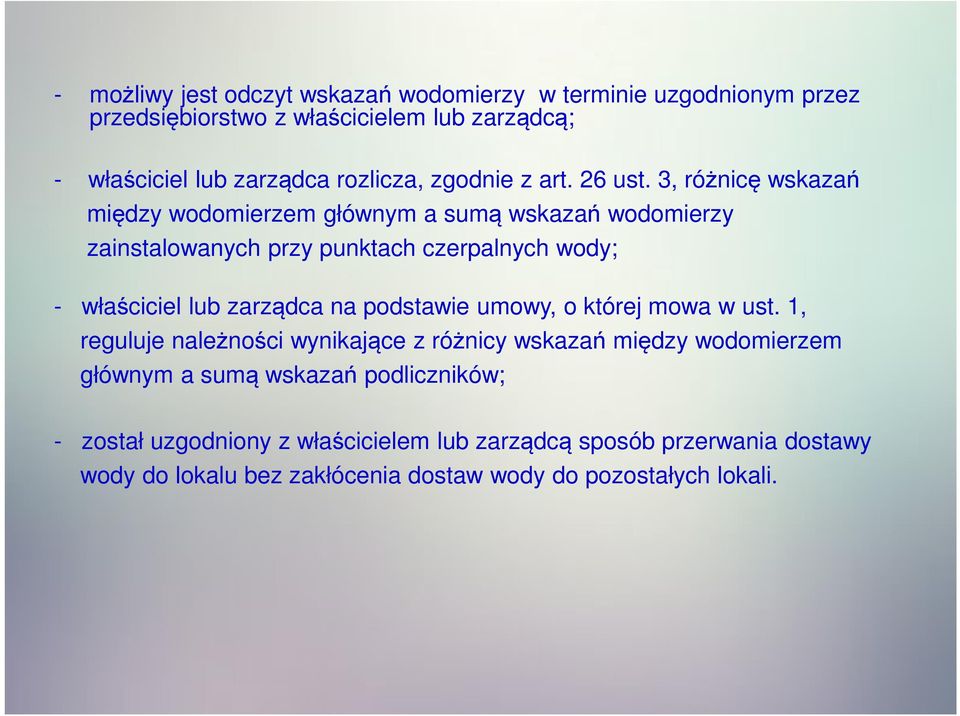 - możliwy jest odczyt wskazań wodomierzy  w terminie uzgodnionym przez przedsiębiorstwo z właścicielem lub zarządcą;

- właściciel lub zarządca rozlicza, zgodnie z art. 26 ust. 3, różnicę wskazań między wodomierzem głównym a sumą wskazań wodomierzy zainstalowanych przy punktach czerpalnych wody;

- właściciel lub zarządca na podstawie umowy, o której mowa w ust. 1, reguluje należności wynikające z różnicy wskazań między wodomierzem głównym a sumą wskazań podliczników;

- został uzgodniony z właścicielem lub zarządcą sposób przerwania dostawy wody do lokalu bez zakłócenia dostaw wody do pozostałych lokali.